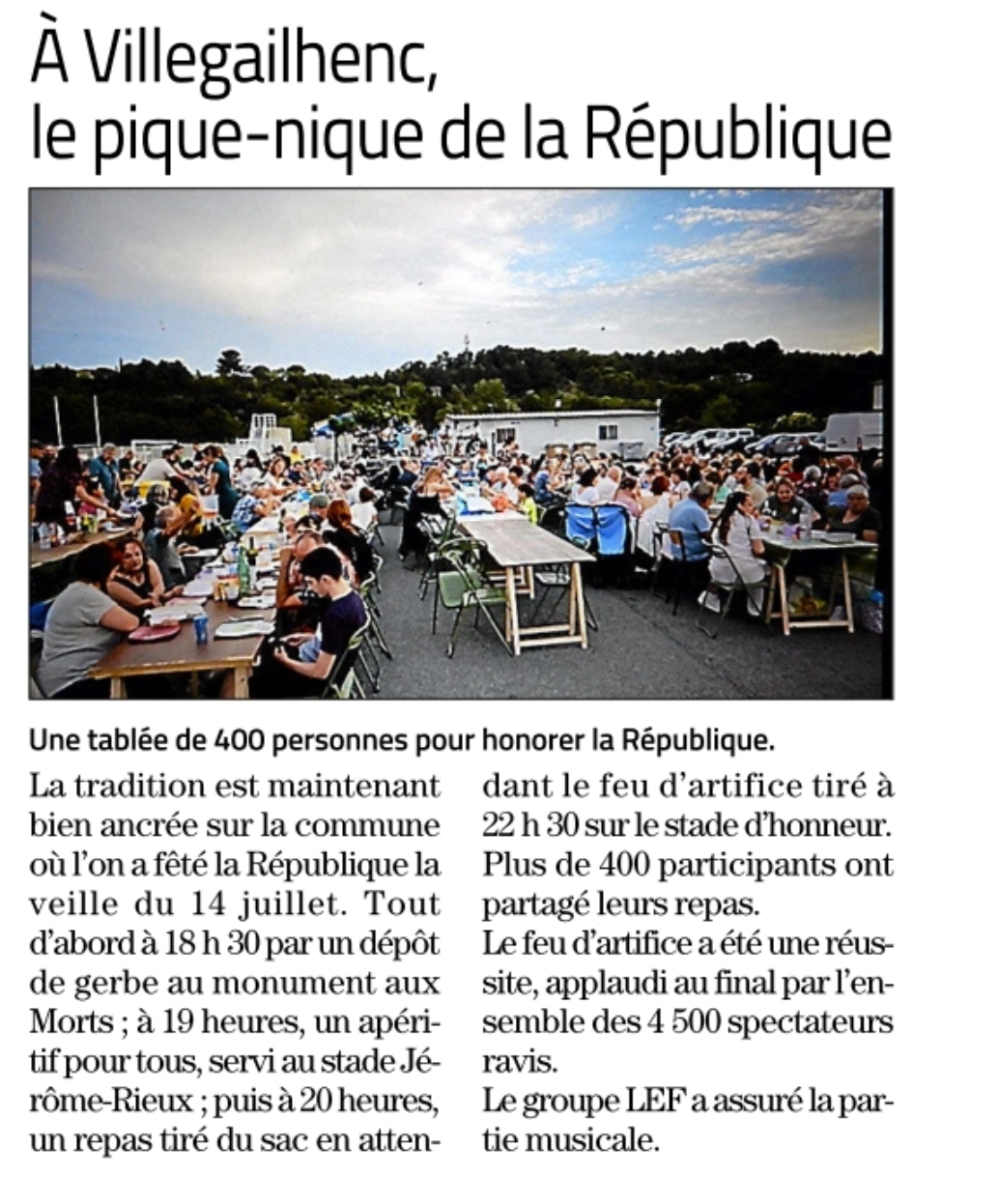 À Villegailhenc, le pique-nique de la République

Une tablée de 400 personnes pour honorer la République.

La tradition est maintenant bien ancrée sur la commune où l'on a fêté la République la veille du 14 juillet. Tout d'abord à 18 h 30 par un dépôt de gerbe au monument aux Morts ; à 19 heures, un apéritif pour tous, servi au stade Jérôme-Rieux ; puis à 20 heures, un repas tiré du sac en attendant le feu d'artifice tiré à 22 h 30 sur le stade d'honneur. Plus de 400 participants ont partagé leurs repas.
Le feu d'artifice a été une réussite, applaudi au final par l'ensemble des 4 500 spectateurs ravis.
Le groupe LEF a assuré la partie musicale.